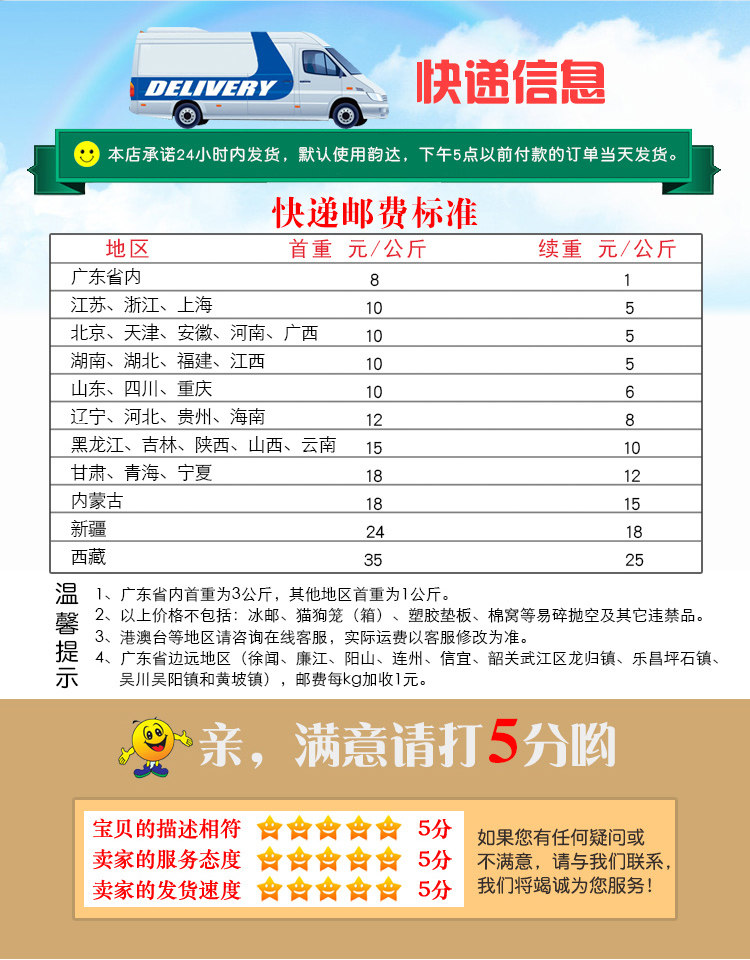 DELIVERY

快递信息

本店承诺24小时内发货，默认使用韵达，下午5点以前付款的订单当天发货。

快递邮费标准

| 地区 | 首重 元/公斤 | 续重 元/公斤 |
|---|---|---|
| 广东省内 | 8 | 1 |
| 江苏、浙江、上海 | 10 | 5 |
| 北京、天津、安徽、河南、广西 | 10 | 5 |
| 湖南、湖北、福建、江西 | 10 | 5 |
| 山东、四川、重庆 | 10 | 6 |
| 辽宁、河北、贵州、海南 | 12 | 8 |
| 黑龙江、吉林、陕西、山西、云南 | 15 | 10 |
| 甘肃、青海、宁夏 | 18 | 12 |
| 内蒙古 | 18 | 15 |
| 新疆 | 24 | 18 |
| 西藏 | 35 | 25 |

温馨提示

1、广东省内首重为3公斤，其他地区首重为1公斤。
2、以上价格不包括：冰邮、猫狗笼（箱）、塑胶垫板、棉窝等易碎抛空及其它违禁品。
3、港澳台等地区请咨询在线客服，实际运费以客服修改为准。
4、广东省边远地区（徐闻、廉江、阳山、连州、信宜、韶关武江区龙归镇、乐昌坪石镇、吴川吴阳镇和黄坡镇），邮费每kg加收1元。

亲，满意请打5分哟

宝贝的描述相符 5分
卖家的服务态度 5分
卖家的发货速度 5分

如果您有任何疑问或不满意，请与我们联系，我们将竭诚为您服务！